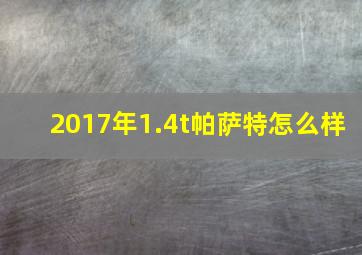 2017年1.4t帕萨特怎么样